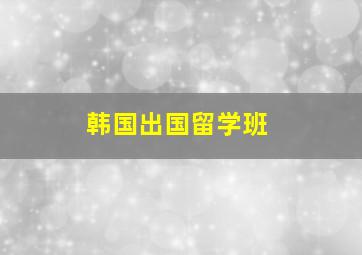 韩国出国留学班